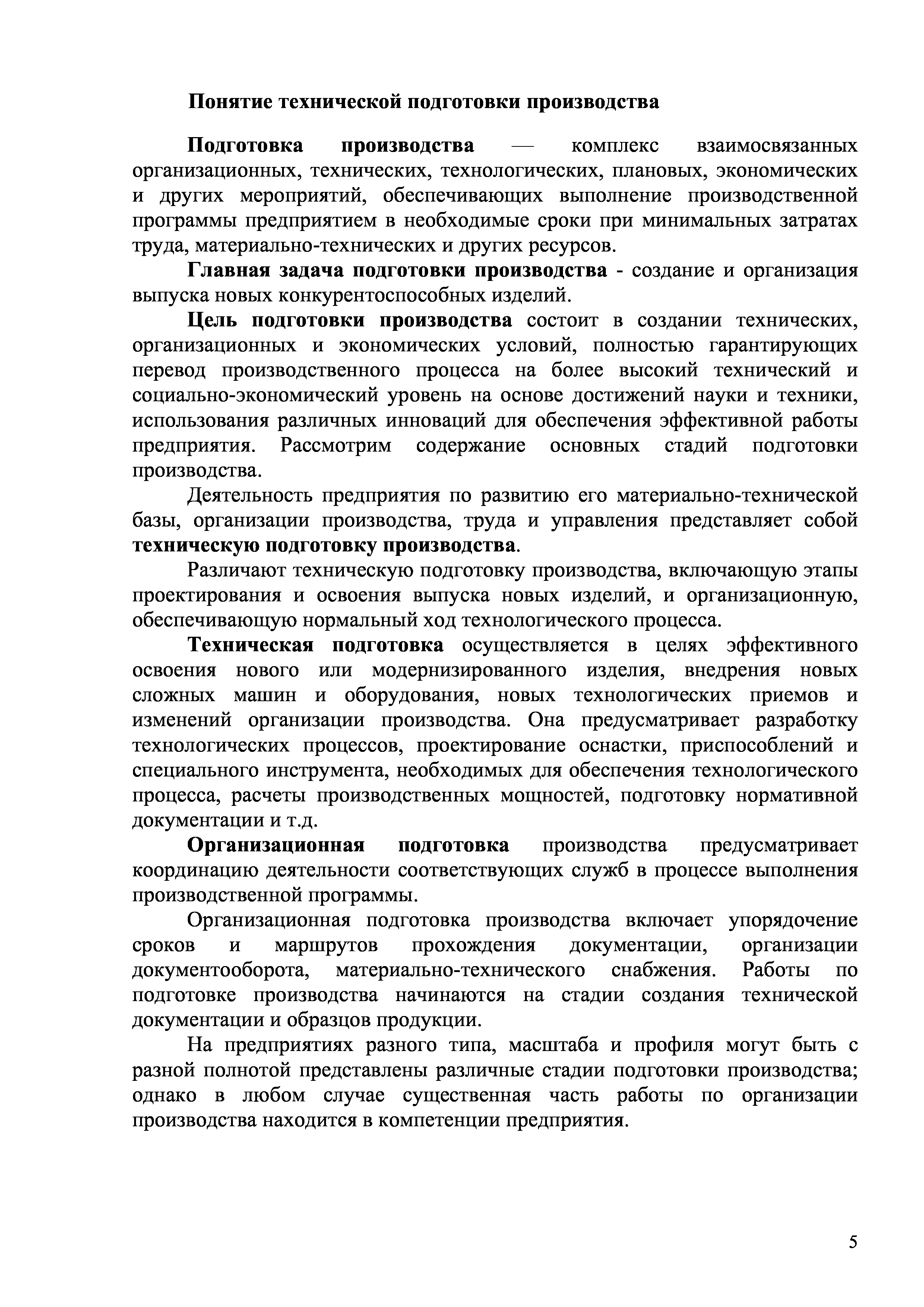 Понятие технической подготовки производства

Подготовка производства — комплекс взаимосвязанных организационных, технических, технологических, плановых, экономических и других мероприятий, обеспечивающих выполнение производственной программы предприятием в необходимые сроки при минимальных затратах труда, материально-технических и других ресурсов.

Главная задача подготовки производства - создание и организация выпуска новых конкурентоспособных изделий.

Цель подготовки производства состоит в создании технических, организационных и экономических условий, полностью гарантирующих перевод производственного процесса на более высокий технический и социально-экономический уровень на основе достижений науки и техники, использования различных инноваций для обеспечения эффективной работы предприятия. Рассмотрим содержание основных стадий подготовки производства.

Деятельность предприятия по развитию его материально-технической базы, организации производства, труда и управления представляет собой техническую подготовку производства.

Различают техническую подготовку производства, включающую этапы проектирования и освоения выпуска новых изделий, и организационную, обеспечивающую нормальный ход технологического процесса.

Техническая подготовка осуществляется в целях эффективного освоения нового или модернизированного изделия, внедрения новых сложных машин и оборудования, новых технологических приемов и изменений организации производства. Она предусматривает разработку технологических процессов, проектирование оснастки, приспособлений и специального инструмента, необходимых для обеспечения технологического процесса, расчеты производственных мощностей, подготовку нормативной документации и т.д.

Организационная подготовка производства предусматривает координацию деятельности соответствующих служб в процессе выполнения производственной программы.

Организационная подготовка производства включает упорядочение сроков и маршрутов прохождения документации, организации документооборота, материально-технического снабжения. Работы по подготовке производства начинаются на стадии создания технической документации и образцов продукции.

На предприятиях разного типа, масштаба и профиля могут быть с разной полнотой представлены различные стадии подготовки производства; однако в любом случае существенная часть работы по организации производства находится в компетенции предприятия.

5